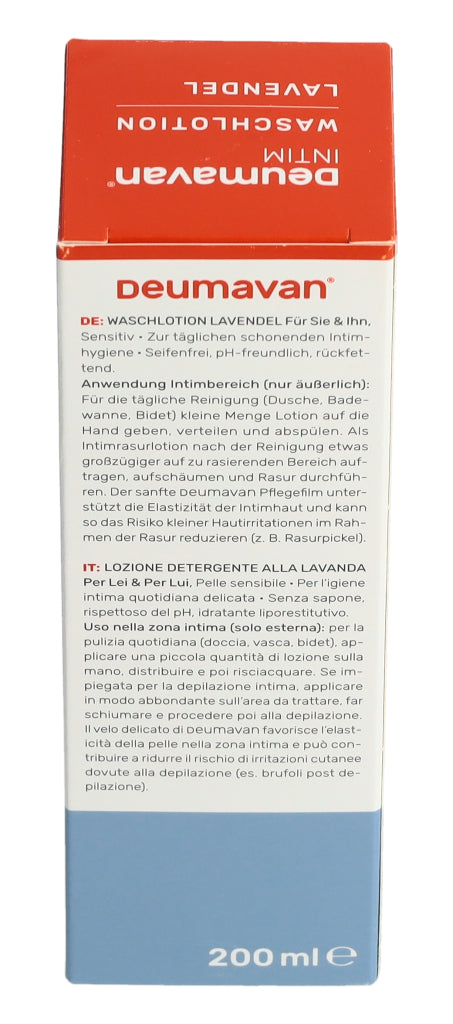 Deumavan®
INTIM
WASCHLOTION
LAVENDEL

Deumavan®

DE: WASCHLOTION LAVENDEL Für Sie & Ihn, Sensitiv • Zur täglichen schonenden Intimhygiene • Seifenfrei, pH-freundlich, rückfettend.
Anwendung Intimbereich (nur äußerlich): Für die tägliche Reinigung (Dusche, Badewanne, Bidet) kleine Menge Lotion auf die Hand geben, verteilen und abspülen. Als Intimrasurlotion nach der Reinigung etwas großzügiger auf zu rasierenden Bereich auftragen, aufschäumen und Rasur durchführen. Der sanfte Deumavan Pflegefilm unterstützt die Elastizität der Intimhaut und kann so das Risiko kleiner Hautirritationen im Rahmen der Rasur reduzieren (z. B. Rasurpickel).

IT: LOZIONE DETERGENTE ALLA LAVANDA Per Lei & Per Lui, Pelle sensibile • Per l'igiene intima quotidiana delicata • Senza sapone, rispettoso del pH, idratante liporestitutivo.
Uso nella zona intima (solo esterna): per la pulizia quotidiana (doccia, vasca, bidet), applicare una piccola quantità di lozione sulla mano, distribuire e poi risciacquare. Se impiegata per la depilazione intima, applicare in modo abbondante sull'area da trattare, far schiumare e procedere poi alla depilazione. Il velo delicato di Deumavan favorisce l'elasticità della pelle nella zona intima e può contribuire a ridurre il rischio di irritazioni cutanee dovute alla depilazione (es. brufoli post depilazione).

200 ml ℮